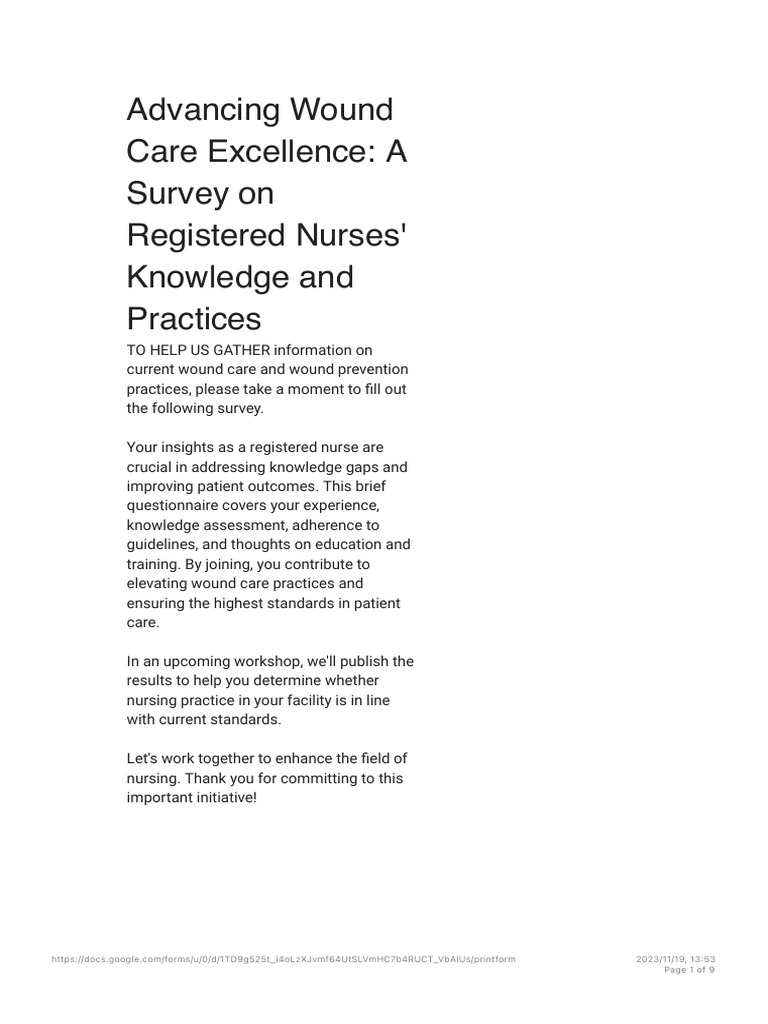 Advancing Wound Care Excellence: A Survey on Registered Nurses' Knowledge and Practices

TO HELP US GATHER information on current wound care and wound prevention practices, please take a moment to fill out the following survey.

Your insights as a registered nurse are crucial in addressing knowledge gaps and improving patient outcomes. This brief questionnaire covers your experience, knowledge assessment, adherence to guidelines, and thoughts on education and training. By joining, you contribute to elevating wound care practices and ensuring the highest standards in patient care.

In an upcoming workshop, we'll publish the results to help you determine whether nursing practice in your facility is in line with current standards.

Let's work together to enhance the field of nursing. Thank you for committing to this important initiative!

https://docs.google.com/forms/u/0/d/1TD9g525t_i4oLzXJvmf64UtSLVmHC7b4RUCT_VbAlUs/printform

2023/11/19, 13:53
Page 1 of 9